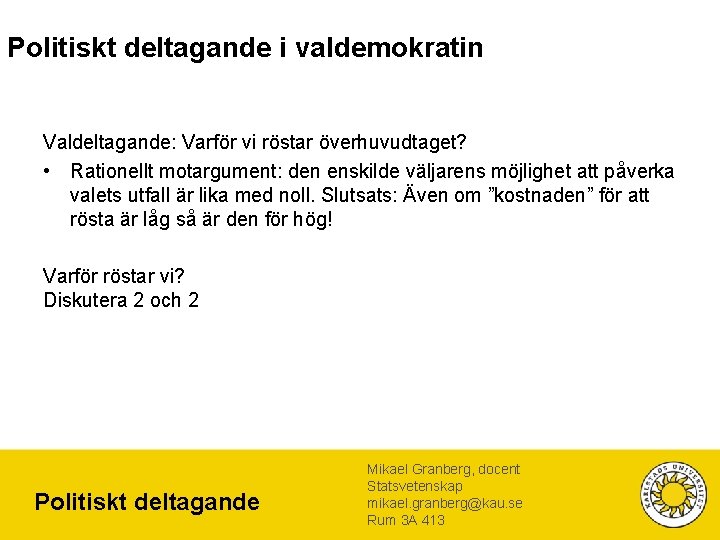 Politiskt deltagande i valdemokratin

Valdeltagande: Varför vi röstar överhuvudtaget?

• Rationellt motargument: den enskilde väljarens möjlighet att påverka valets utfall är lika med noll. Slutsats: Även om ”kostnaden” för att rösta är låg så är den för hög!

Varför röstar vi?
Diskutera 2 och 2

Politiskt deltagande

Mikael Granberg, docent
Statsvetenskap
mikael.granberg@kau.se
Rum 3A 413

KARLSTADS UNIVERSITET